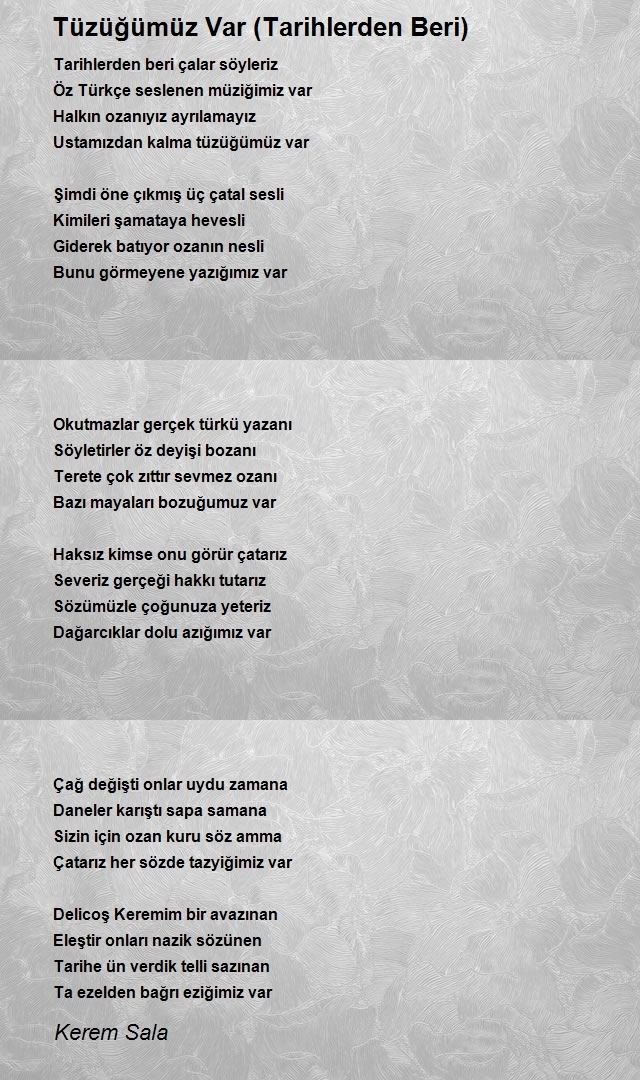 Tüzüğümüz Var (Tarihlerden Beri)

Tarihlerden beri çalar söyleriz
Öz Türkçe seslenen müziğimiz var
Halkın ozanıyız ayrılamayız
Ustamızdan kalma tüzüğümüz var

Şimdi öne çıkmış üç çatal sesli
Kimileri şamataya hevesli
Giderek batıyor ozanın nesli
Bunu görmeyene yazığımız var

Okutmazlar gerçek türkü yazanı
Söyletirler öz deyişi bozanı
Terete çok zıttır sevmez ozanı
Bazı mayaları bozuğumuz var

Haksız kimse onu görür çatarız
Severiz gerçeği hakkı tutarız
Sözümüzle çoğunuza yeteriz
Dağarcıklar dolu azığımız var

Çağ değişti onlar uydu zamana
Daneler karıştı sapa samana
Sizin için ozan kuru söz amma
Çatarız her sözde tazyiğimiz var

Delicoş Keremim bir avazınan
Eleştir onları nazik sözünen
Tarihe ün verdik telli sazınan
Ta ezelden bağrı eziğimiz var

Kerem Sala